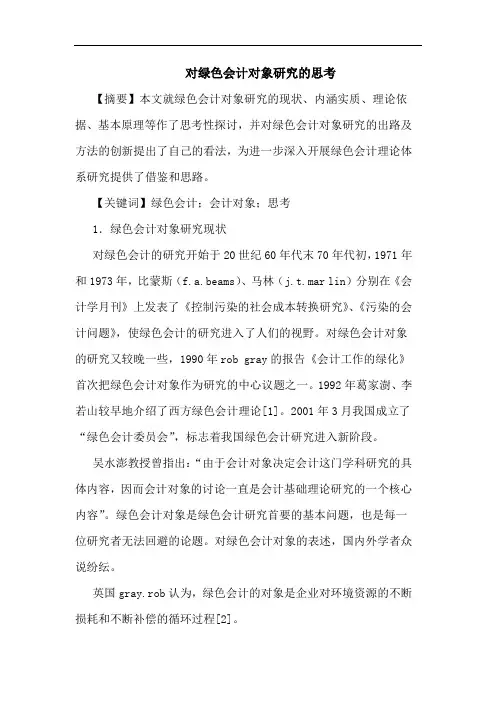 对绿色会计对象研究的思考

【摘要】本文就绿色会计对象研究的现状、内涵实质、理论依据、基本原理等作了思考性探讨，并对绿色会计对象研究的出路及方法的创新提出了自己的看法，为进一步深入开展绿色会计理论体系研究提供了借鉴和思路。

【关键词】绿色会计；会计对象；思考

1．绿色会计对象研究现状

对绿色会计的研究开始于20世纪60年代末70年代初，1971年和1973年，比蒙斯（f.a.beams）、马林（j.t.mar lin）分别在《会计学月刊》上发表了《控制污染的社会成本转换研究》、《污染的会计问题》，使绿色会计的研究进入了人们的视野。对绿色会计对象的研究又较晚一些，1990年rob gray的报告《会计工作的绿化》首次把绿色会计对象作为研究的中心议题之一。1992年葛家澍、李若山较早地介绍了西方绿色会计理论[1]。2001年3月我国成立了“绿色会计委员会”，标志着我国绿色会计研究进入新阶段。

吴水澎教授曾指出：“由于会计对象决定会计这门学科研究的具体内容，因而会计对象的讨论一直是会计基础理论研究的一个核心内容”。绿色会计对象是绿色会计研究首要的基本问题，也是每一位研究者无法回避的论题。对绿色会计对象的表述，国内外学者众说纷纭。

英国gray.rob认为，绿色会计的对象是企业对环境资源的不断损耗和不断补偿的循环过程[2]。